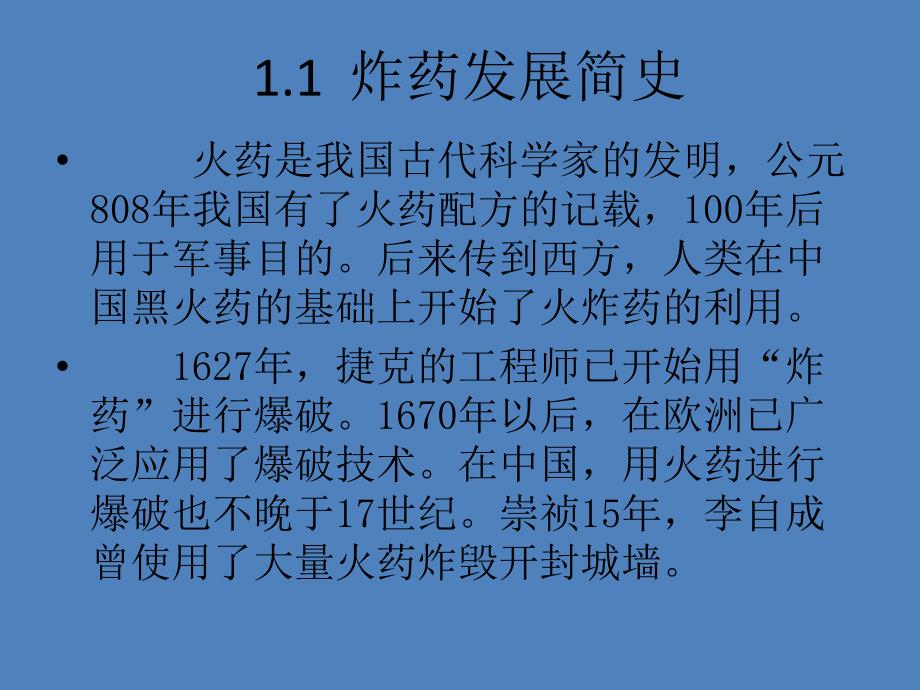 1.1 炸药发展简史

• 火药是我国古代科学家的发明，公元808年我国有了火药配方的记载，100年后用于军事目的。后来传到西方，人类在中国黑火药的基础上开始了火炸药的利用。

• 1627年，捷克的工程师已开始用“炸药”进行爆破。1670年以后，在欧洲已广泛应用了爆破技术。在中国，用火药进行爆破也不晚于17世纪。崇祯15年，李自成曾使用了大量火药炸毁开封城墙。